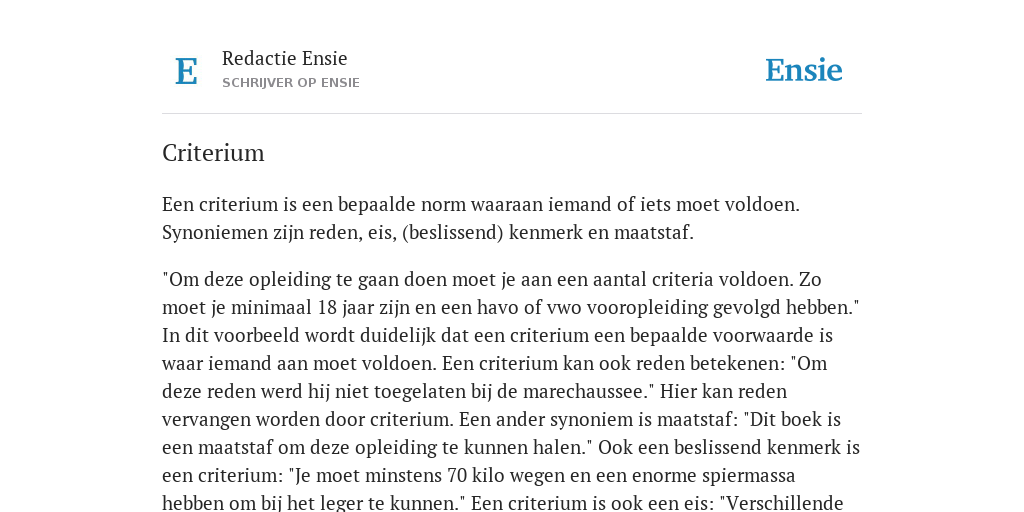 E

Redactie Ensie
SCHRIJVER OP ENSIE

Ensie

Criterium

Een criterium is een bepaalde norm waaraan iemand of iets moet voldoen. Synoniemen zijn reden, eis, (beslissend) kenmerk en maatstaf.

"Om deze opleiding te gaan doen moet je aan een aantal criteria voldoen. Zo moet je minimaal 18 jaar zijn en een havo of vwo vooropleiding gevolgd hebben." In dit voorbeeld wordt duidelijk dat een criterium een bepaalde voorwaarde is waar iemand aan moet voldoen. Een criterium kan ook reden betekenen: "Om deze reden werd hij niet toegelaten bij de marechaussee." Hier kan reden vervangen worden door criterium. Een ander synoniem is maatstaf: "Dit boek is een maatstaf om deze opleiding te kunnen halen." Ook een beslissend kenmerk is een criterium: "Je moet minstens 70 kilo wegen en een enorme spiermassa hebben om bij het leger te kunnen." Een criterium is ook een eis: "Verschillende